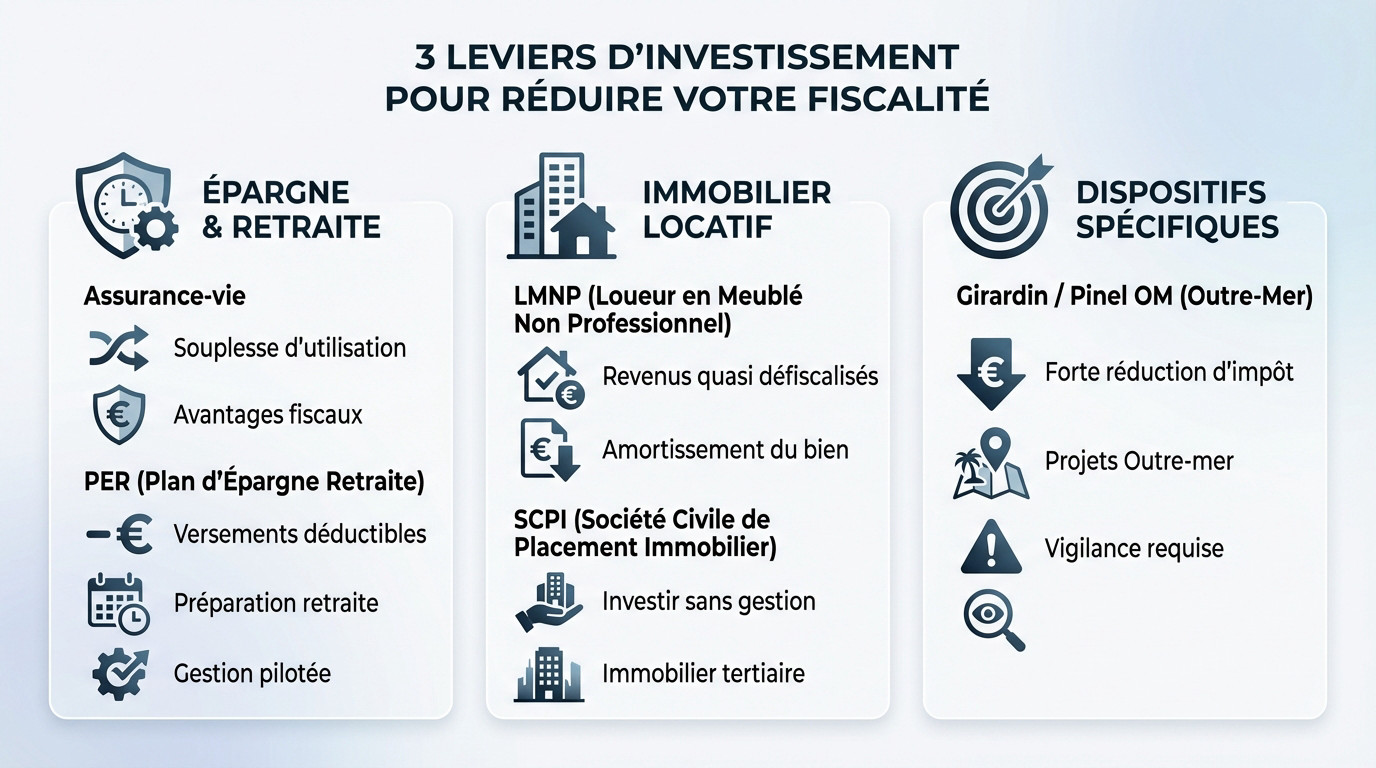 3 LEVIERS D'INVESTISSEMENT POUR RÉDUIRE VOTRE FISCALITÉ

ÉPARGNE & RETRAITE

Assurance-vie

Souplesse d'utilisation

Avantages fiscaux

PER (Plan d'Épargne Retraite)

Versements déductibles

Préparation retraite

Gestion pilotée

IMMOBILIER LOCATIF

LMNP (Loueur en Meublé Non Professionnel)

Revenus quasi défiscalisés

Amortissement du bien

SCPI (Société Civile de Placement Immobilier)

Investir sans gestion

Immobilier tertiaire

DISPOSITIFS SPÉCIFIQUES

Girardin / Pinel OM (Outre-Mer)

Forte réduction d'impôt

Projets Outre-mer

Vigilance requise